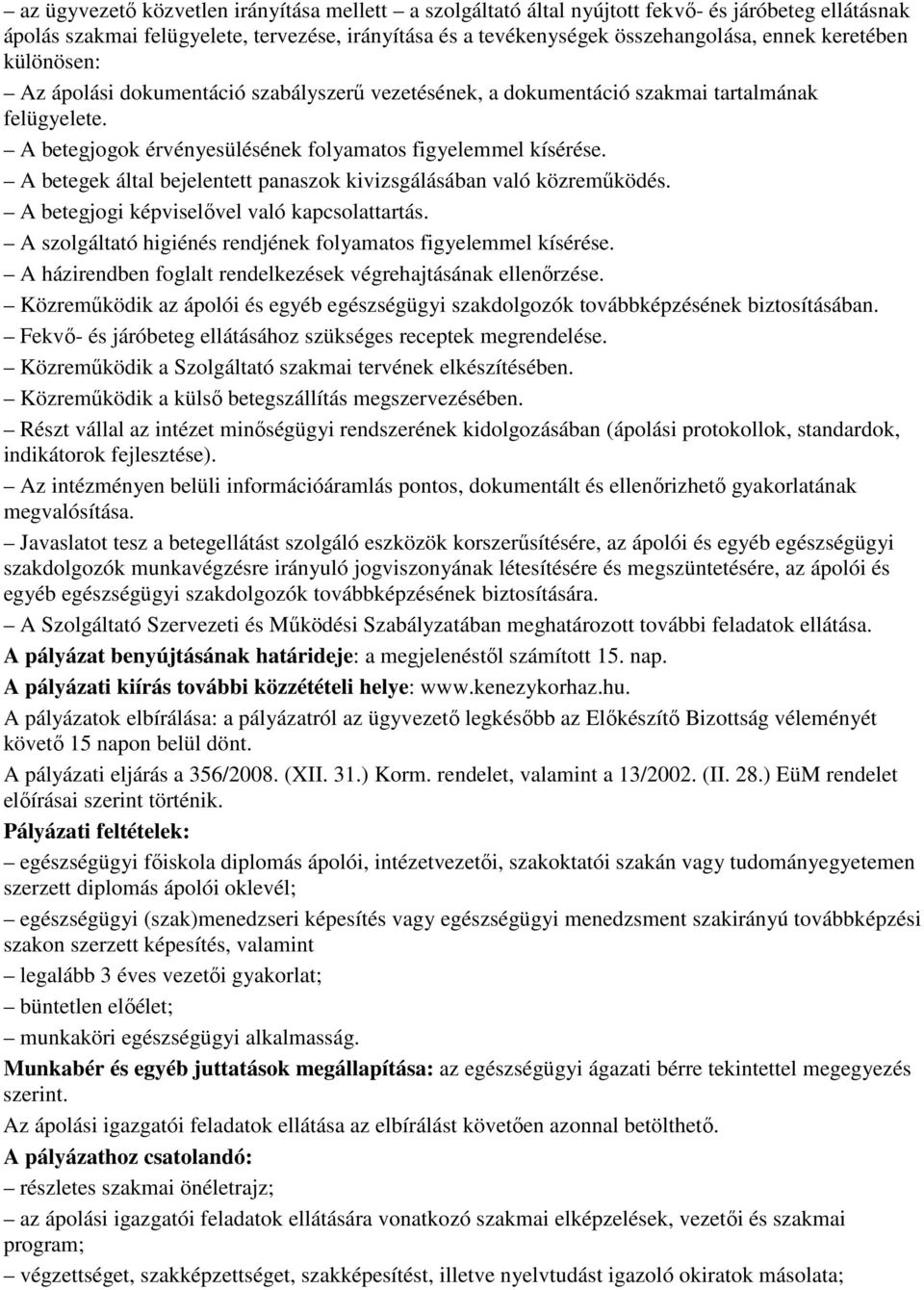 – az ügyvezető közvetlen irányítása mellett – a szolgáltató által nyújtott fekvő- és járóbeteg ellátásnak ápolás szakmai felügyelete, tervezése, irányítása és a tevékenységek összehangolása, ennek keretében különösen:

– Az ápolási dokumentáció szabályszerű vezetésének, a dokumentáció szakmai tartalmának felügyelete.

– A betegjogok érvényesülésének folyamatos figyelemmel kísérése.

– A betegek által bejelentett panaszok kivizsgálásában való közreműködés.

– A betegjogi képviselővel való kapcsolattartás.

– A szolgáltató higiénés rendjének folyamatos figyelemmel kísérése.

– A házirendben foglalt rendelkezések végrehajtásának ellenőrzése.

– Közreműködik az ápolói és egyéb egészségügyi szakdolgozók továbbképzésének biztosításában.

– Fekvő- és járóbeteg ellátásához szükséges receptek megrendelése.

– Közreműködik a Szolgáltató szakmai tervének elkészítésében.

– Közreműködik a külső betegszállítás megszervezésében.

– Részt vállal az intézet minőségügyi rendszerének kidolgozásában (ápolási protokollok, standardok, indikátorok fejlesztése).

– Az intézményen belüli információáramlás pontos, dokumentált és ellenőrizhető gyakorlatának megvalósítása.

– Javaslatot tesz a betegellátást szolgáló eszközök korszerűsítésére, az ápolói és egyéb egészségügyi szakdolgozók munkavégzésre irányuló jogviszonyának létesítésére és megszüntetésére, az ápolói és egyéb egészségügyi szakdolgozók továbbképzésének biztosítására.

– A Szolgáltató Szervezeti és Működési Szabályzatában meghatározott további feladatok ellátása.

A pályázat benyújtásának határideje: a megjelenéstől számított 15. nap.

A pályázati kiírás további közzétételi helye: www.kenezykorhaz.hu.

A pályázatok elbírálása: a pályázatról az ügyvezető legkésőbb az Előkészítő Bizottság véleményét követő 15 napon belül dönt.

A pályázati eljárás a 356/2008. (XII. 31.) Korm. rendelet, valamint a 13/2002. (II. 28.) EüM rendelet előírásai szerint történik.

Pályázati feltételek:

– egészségügyi főiskola diplomás ápolói, intézetvezetői, szakoktatói szakán vagy tudományegyetemen szerzett diplomás ápolói oklevél;

– egészségügyi (szak)menedzseri képesítés vagy egészségügyi menedzsment szakirányú továbbképzési szakon szerzett képesítés, valamint

– legalább 3 éves vezetői gyakorlat;

– büntetlen előélet;

– munkaköri egészségügyi alkalmasság.

Munkabér és egyéb juttatások megállapítása: az egészségügyi ágazati bérre tekintettel megegyezés szerint.

Az ápolási igazgatói feladatok ellátása az elbírálást követően azonnal betölthető.

A pályázathoz csatolandó:

– részletes szakmai önéletrajz;

– az ápolási igazgatói feladatok ellátására vonatkozó szakmai elképzelések, vezetői és szakmai program;

– végzettséget, szakképzettséget, szakképesítést, illetve nyelvtudást igazoló okiratok másolata;